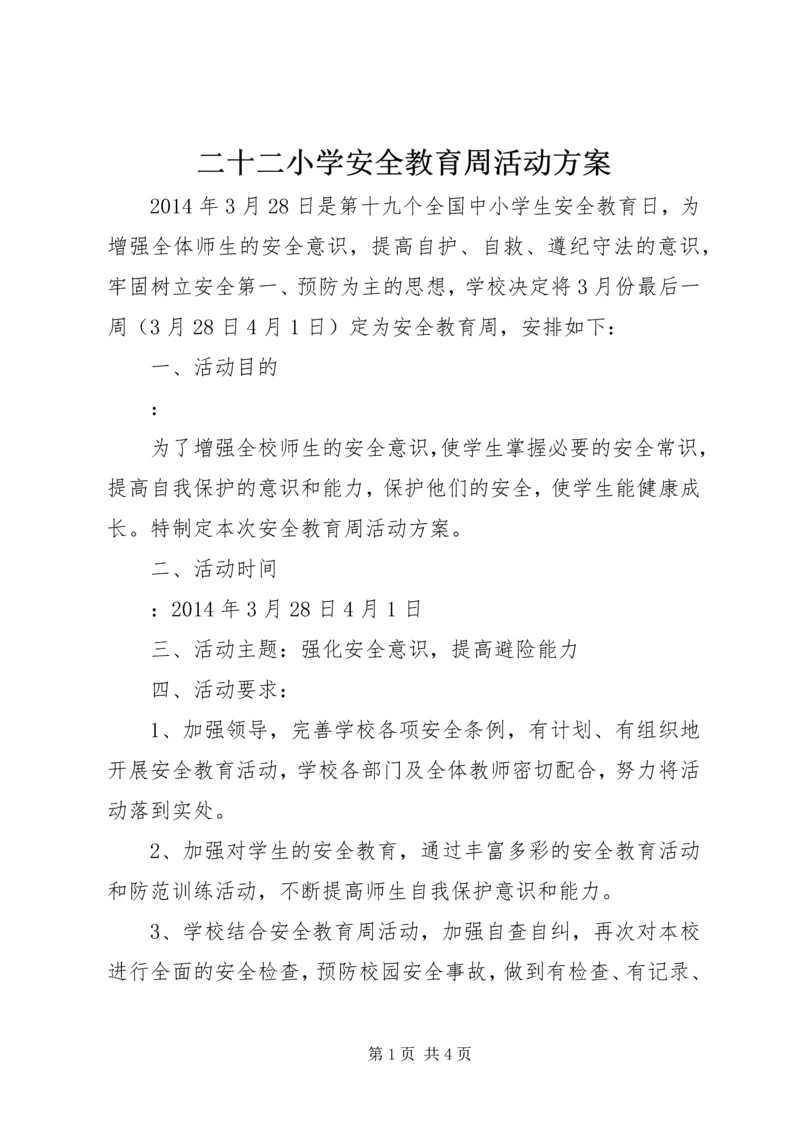 二十二小学安全教育周活动方案

2014年3月28日是第十九个全国中小学生安全教育日，为增强全体师生的安全意识，提高自护、自救、遵纪守法的意识，牢固树立安全第一、预防为主的思想，学校决定将3月份最后一周（3月28日4月1日）定为安全教育周，安排如下：

一、活动目的

：

为了增强全校师生的安全意识,使学生掌握必要的安全常识，提高自我保护的意识和能力，保护他们的安全，使学生能健康成长。特制定本次安全教育周活动方案。

二、活动时间

：2014年3月28日4月1日

三、活动主题：强化安全意识，提高避险能力

四、活动要求：

1、加强领导，完善学校各项安全条例，有计划、有组织地开展安全教育活动，学校各部门及全体教师密切配合，努力将活动落到实处。

2、加强对学生的安全教育，通过丰富多彩的安全教育活动和防范训练活动，不断提高师生自我保护意识和能力。

3、学校结合安全教育周活动，加强自查自纠，再次对本校进行全面的安全检查，预防校园安全事故，做到有检查、有记录、

第1页 共4页